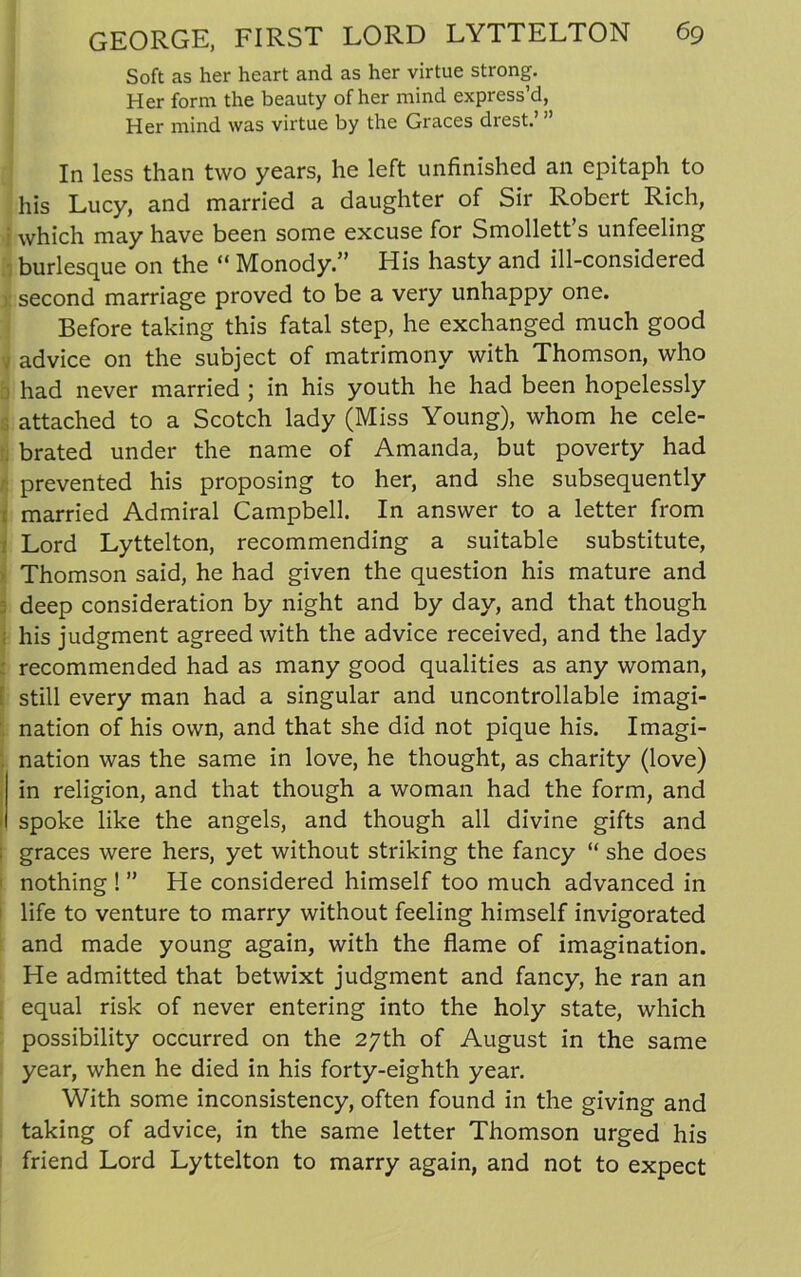 GEORGE, FIRST LORD LYTTELTON 69

Soft as her heart and as her virtue strong.
Her form the beauty of her mind express'd,
Her mind was virtue by the Graces drest.' "

In less than two years, he left unfinished an epitaph to his Lucy, and married a daughter of Sir Robert Rich, which may have been some excuse for Smollett's unfeeling burlesque on the " Monody." His hasty and ill-considered second marriage proved to be a very unhappy one.

Before taking this fatal step, he exchanged much good advice on the subject of matrimony with Thomson, who had never married ; in his youth he had been hopelessly attached to a Scotch lady (Miss Young), whom he celebrated under the name of Amanda, but poverty had prevented his proposing to her, and she subsequently married Admiral Campbell. In answer to a letter from Lord Lyttelton, recommending a suitable substitute, Thomson said, he had given the question his mature and deep consideration by night and by day, and that though his judgment agreed with the advice received, and the lady recommended had as many good qualities as any woman, still every man had a singular and uncontrollable imagination of his own, and that she did not pique his. Imagination was the same in love, he thought, as charity (love) in religion, and that though a woman had the form, and spoke like the angels, and though all divine gifts and graces were hers, yet without striking the fancy " she does nothing ! " He considered himself too much advanced in life to venture to marry without feeling himself invigorated and made young again, with the flame of imagination. He admitted that betwixt judgment and fancy, he ran an equal risk of never entering into the holy state, which possibility occurred on the 27th of August in the same year, when he died in his forty-eighth year.

With some inconsistency, often found in the giving and taking of advice, in the same letter Thomson urged his friend Lord Lyttelton to marry again, and not to expect